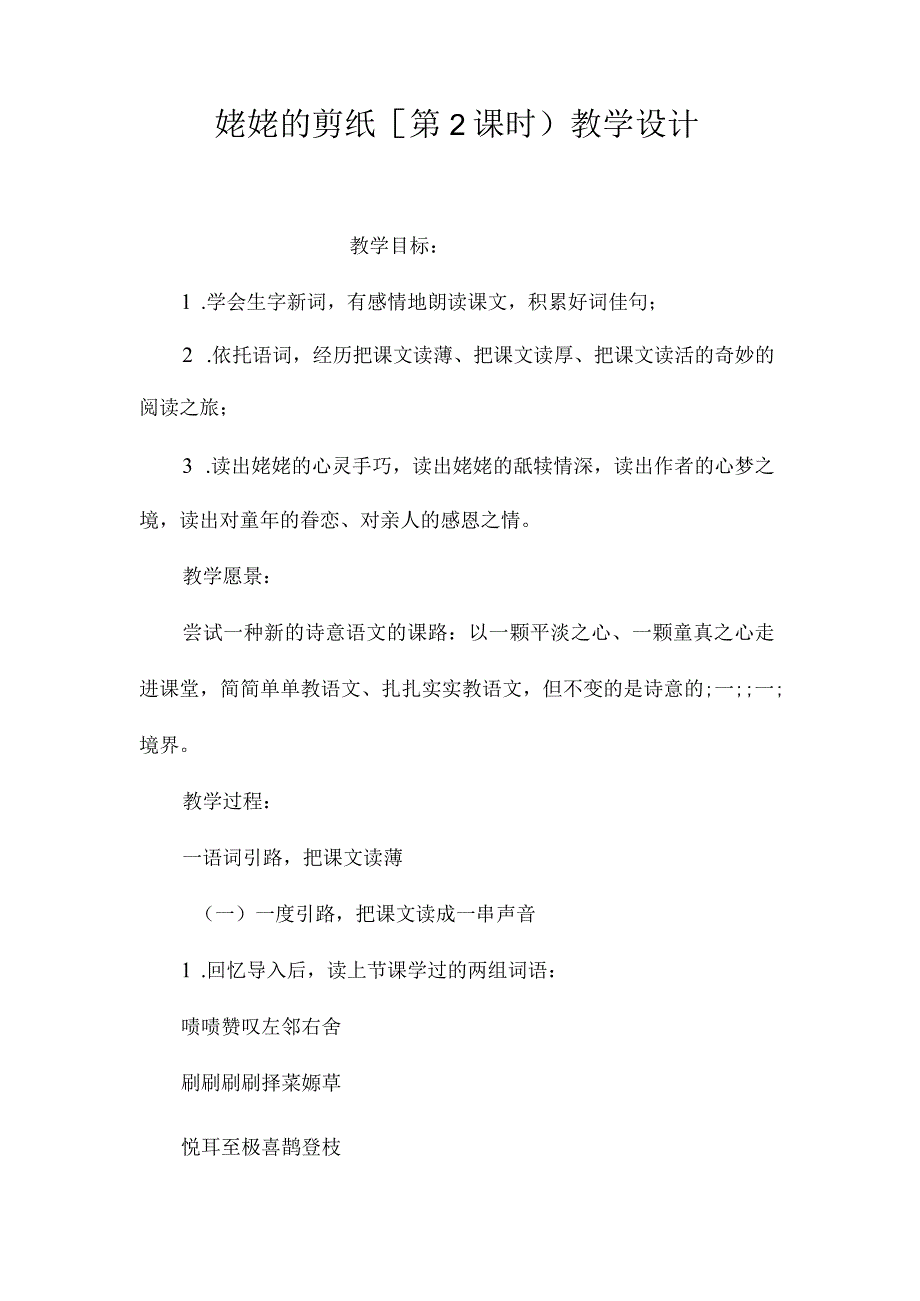 姥姥的剪纸［第2课时）教学设计

教学目标：

1 .学会生字新词，有感情地朗读课文，积累好词佳句；

2 .依托语词，经历把课文读薄、把课文读厚、把课文读活的奇妙的阅读之旅；

3 .读出姥姥的心灵手巧，读出姥姥的舐犊情深，读出作者的心梦之境，读出对童年的眷恋、对亲人的感恩之情。

教学愿景：

尝试一种新的诗意语文的课路：以一颗平淡之心、一颗童真之心走进课堂，简简单单教语文、扎扎实实教语文，但不变的是诗意的;一;;一;境界。

教学过程：

一语词引路，把课文读薄

（一）一度引路，把课文读成一串声音

1 .回忆导入后，读上节课学过的两组词语：

啧啧赞叹左邻右舍

刷刷刷刷择菜嫄草

悦耳至极喜鹊登枝